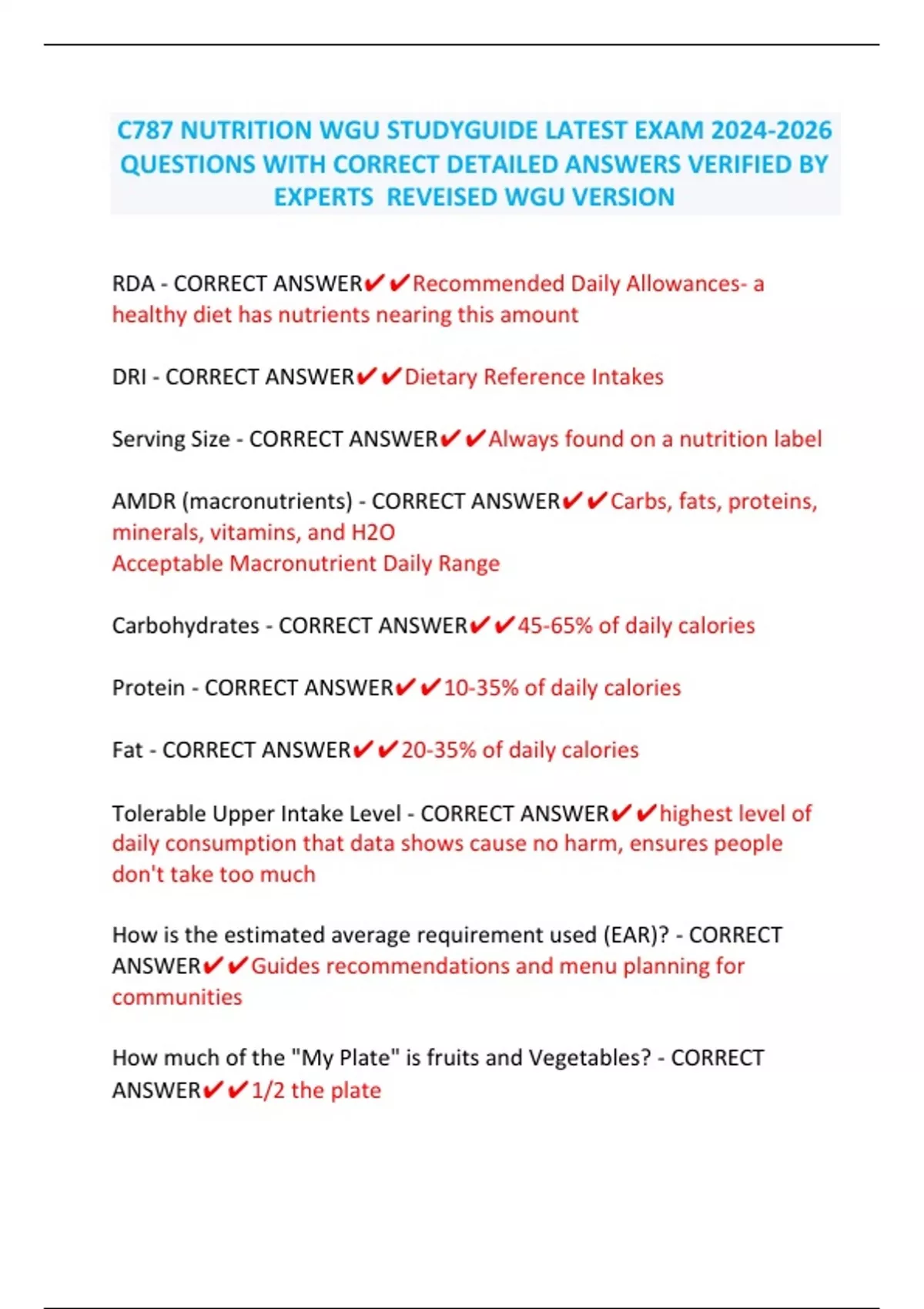 C787 NUTRITION WGU STUDYGUIDE LATEST EXAM 2024-2026 QUESTIONS WITH CORRECT DETAILED ANSWERS VERIFIED BY EXPERTS REVEISED WGU VERSION

RDA - CORRECT ANSWER✔✔Recommended Daily Allowances- a healthy diet has nutrients nearing this amount

DRI - CORRECT ANSWER✔✔Dietary Reference Intakes

Serving Size - CORRECT ANSWER✔✔Always found on a nutrition label

AMDR (macronutrients) - CORRECT ANSWER✔✔Carbs, fats, proteins, minerals, vitamins, and H2O
Acceptable Macronutrient Daily Range

Carbohydrates - CORRECT ANSWER✔✔45-65% of daily calories

Protein - CORRECT ANSWER✔✔10-35% of daily calories

Fat - CORRECT ANSWER✔✔20-35% of daily calories

Tolerable Upper Intake Level - CORRECT ANSWER✔✔highest level of daily consumption that data shows cause no harm, ensures people don't take too much

How is the estimated average requirement used (EAR)? - CORRECT ANSWER✔✔Guides recommendations and menu planning for communities

How much of the "My Plate" is fruits and Vegetables? - CORRECT ANSWER✔✔1/2 the plate